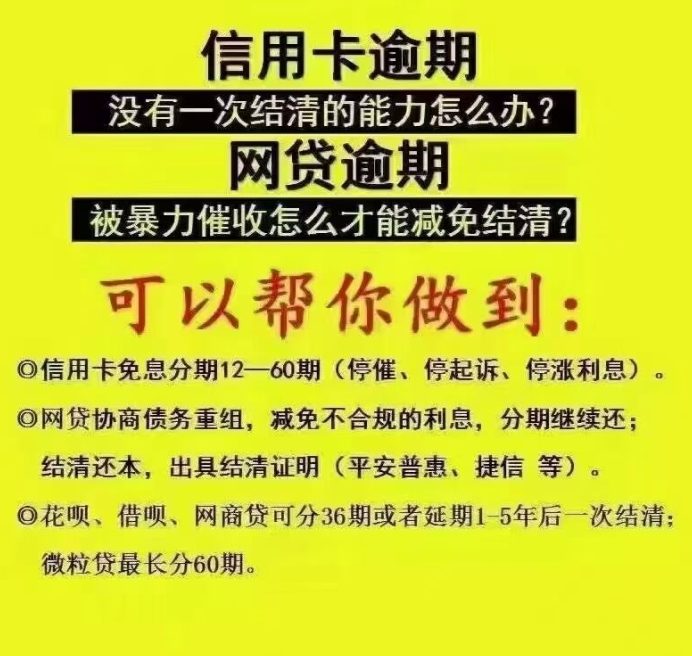 信用卡逾期

没有一次结清的能力怎么办？

网贷逾期

被暴力催收怎么才能减免结清？

可以帮你做到：

◎信用卡免息分期12—60期（停催、停起诉、停涨利息）。

◎网贷协商债务重组，减免不合规的利息，分期继续还；结清还本，出具结清证明（平安普惠、捷信 等）。

◎花呗、借呗、网商贷可分36期或者延期1-5年后一次结清；微粒贷最长分60期。